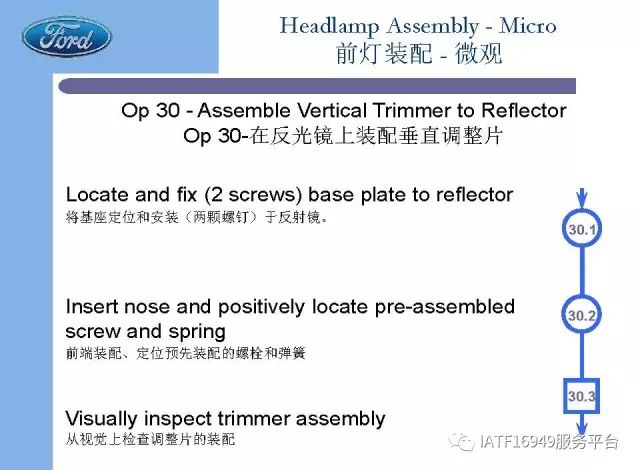 Ford

Headlamp Assembly - Micro
前灯装配 - 微观

Op 30 - Assemble Vertical Trimmer to Reflector
Op 30-在反光镜上装配垂直调整片

Locate and fix (2 screws) base plate to reflector
将基座定位和安装（两颗螺钉）于反射镜。

30.1

Insert nose and positively locate pre-assembled screw and spring
前端装配、定位预先装配的螺栓和弹簧

30.2

30.3

Visually inspect trimmer assembly
从视觉上检查调整片的装配

IATF16949服务平台